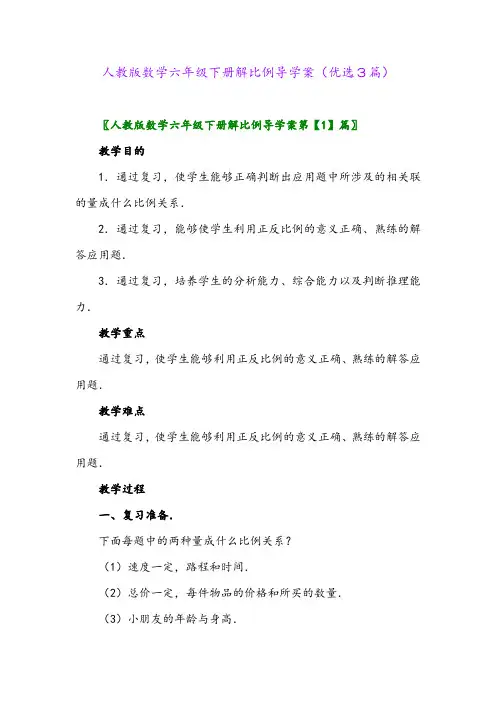 人教版数学六年级下册解比例导学案（优选3篇）

〖人教版数学六年级下册解比例导学案第【1】篇〗

教学目的

1．通过复习，使学生能够正确判断出应用题中所涉及的相关联的量成什么比例关系．

2．通过复习，能够使学生利用正反比例的意义正确、熟练的解答应用题．

3．通过复习，培养学生的分析能力、综合能力以及判断推理能力．

教学重点

通过复习，使学生能够利用正反比例的意义正确、熟练的解答应用题．

教学难点

通过复习，使学生能够利用正反比例的意义正确、熟练的解答应用题．

教学过程

一、复习准备．

下面每题中的两种量成什么比例关系？

（1）速度一定，路程和时间．

（2）总价一定，每件物品的价格和所买的数量．

（3）小朋友的年龄与身高．